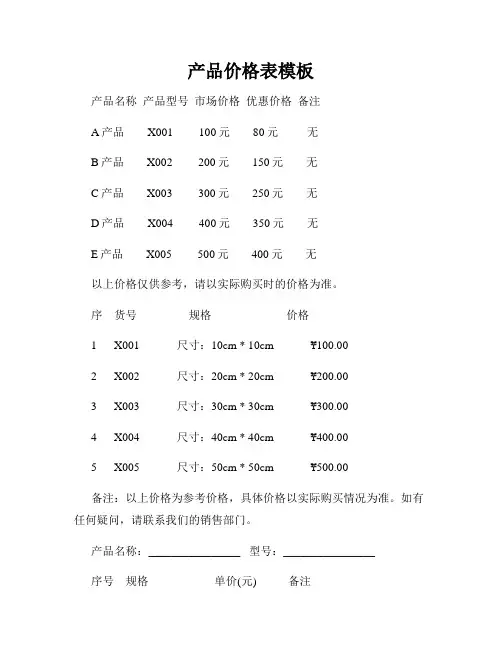 产品价格表模板

| 产品名称 | 产品型号 | 市场价格 | 优惠价格 | 备注 |
|---|---|---|---|---|
| A产品 | X001 | 100元 | 80元 | 无 |
| B产品 | X002 | 200元 | 150元 | 无 |
| C产品 | X003 | 300元 | 250元 | 无 |
| D产品 | X004 | 400元 | 350元 | 无 |
| E产品 | X005 | 500元 | 400元 | 无 |

以上价格仅供参考，请以实际购买时的价格为准。

| 序 | 货号 | 规格 | 价格 |
|---|---|---|---|
| 1 | X001 | 尺寸：10cm * 10cm | ¥100.00 |
| 2 | X002 | 尺寸：20cm * 20cm | ¥200.00 |
| 3 | X003 | 尺寸：30cm * 30cm | ¥300.00 |
| 4 | X004 | 尺寸：40cm * 40cm | ¥400.00 |
| 5 | X005 | 尺寸：50cm * 50cm | ¥500.00 |

备注：以上价格为参考价格，具体价格以实际购买情况为准。如有任何疑问，请联系我们的销售部门。

产品名称：________________ 型号：________________

序号 规格 单价(元) 备注